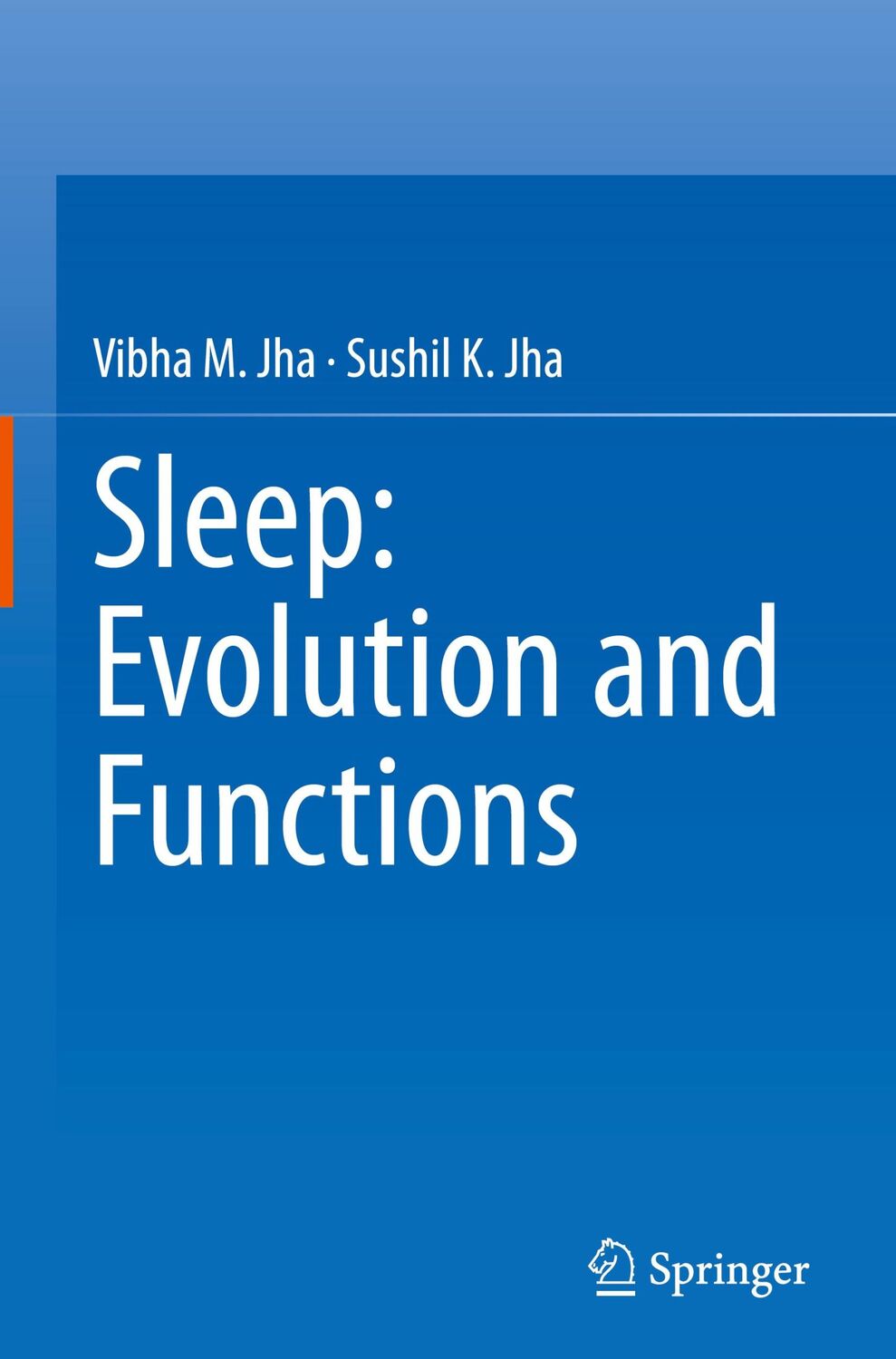 Vibha M. Jha · Sushil K. Jha

Sleep: Evolution and Functions

Springer